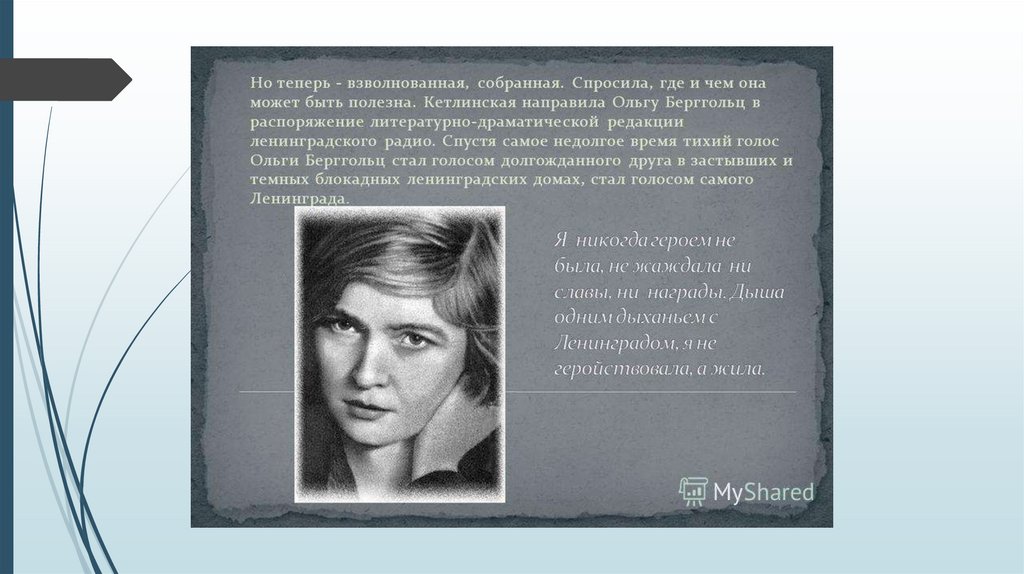 Но теперь - взволнованная, собранная. Спросила, где и чем она может быть полезна. Кетлинская направила Ольгу Берггольц в распоряжение литературно-драматической редакции ленинградского радио. Спустя самое недолгое время тихий голос Ольги Берггольц стал голосом долгожданного друга в застывших и темных блокадных ленинградских домах, стал голосом самого Ленинграда.

Я никогда героем не была, не жаждала ни славы, ни награды. Дыша одним дыханьем с Ленинградом, я не геройствовала, а жила.

MyShared